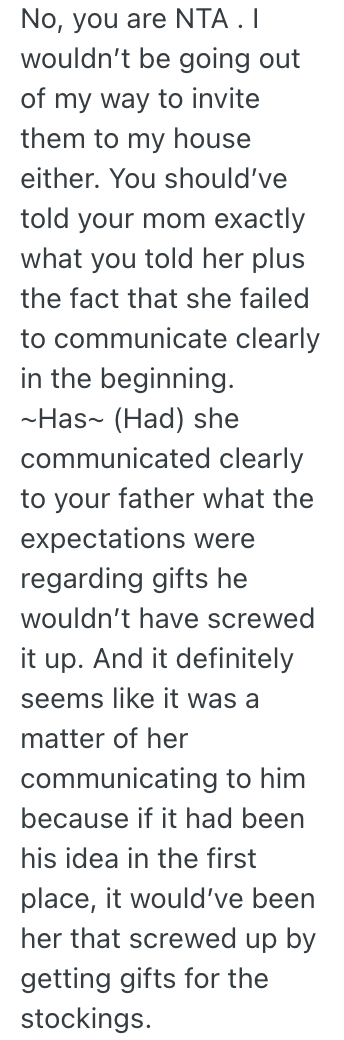 No, you are NTA . I wouldn't be going out of my way to invite them to my house either. You should've told your mom exactly what you told her plus the fact that she failed to communicate clearly in the beginning. ~Has~ (Had) she communicated clearly to your father what the expectations were regarding gifts he wouldn't have screwed it up. And it definitely seems like it was a matter of her communicating to him because if it had been his idea in the first place, it would've been her that screwed up by getting gifts for the stockings.